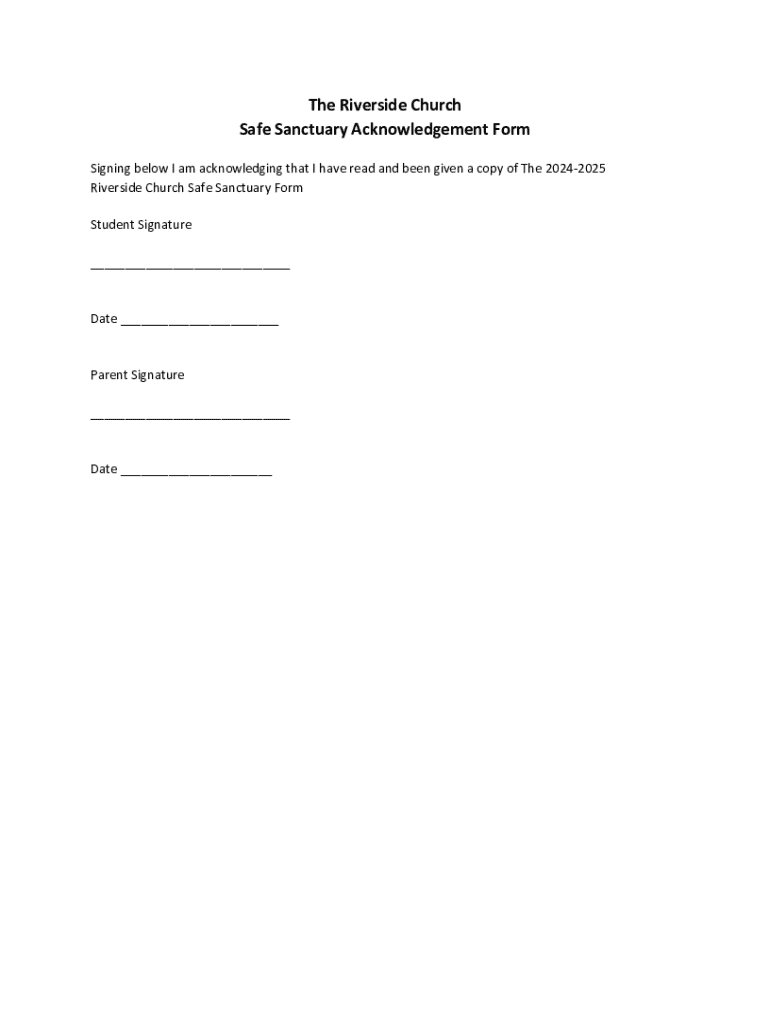 The Riverside Church
Safe Sanctuary Acknowledgement Form

Signing below I am acknowledging that I have read and been given a copy of The 2024-2025 Riverside Church Safe Sanctuary Form

Student Signature

____________________________

Date ______________________

Parent Signature

____________________________

Date _____________________